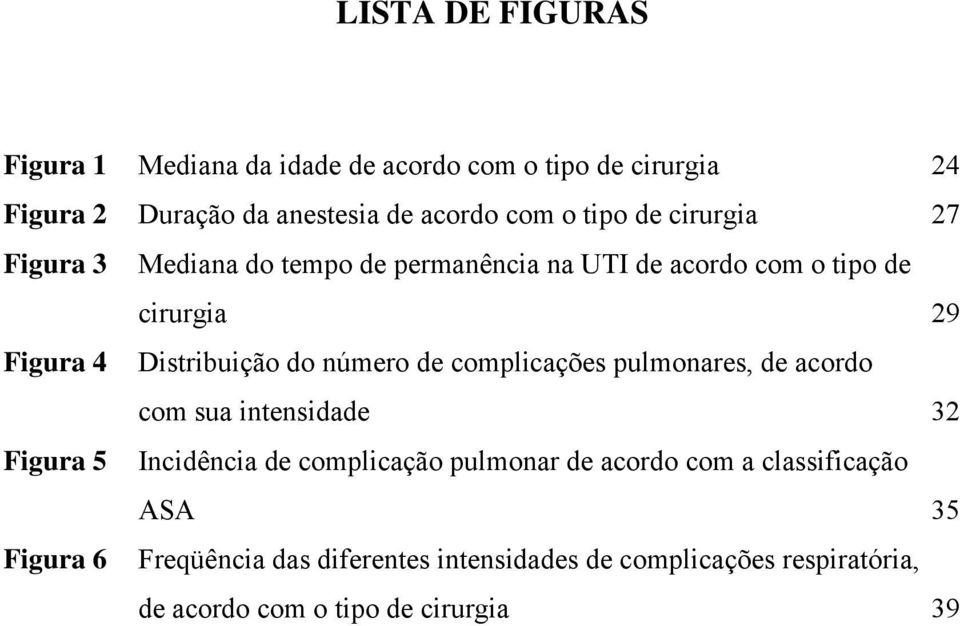 LISTA DE FIGURAS

Figura 1 Mediana da idade de acordo com o tipo de cirurgia 24

Figura 2 Duração da anestesia de acordo com o tipo de cirurgia 27

Figura 3 Mediana do tempo de permanência na UTI de acordo com o tipo de cirurgia 29

Figura 4 Distribuição do número de complicações pulmonares, de acordo com sua intensidade 32

Figura 5 Incidência de complicação pulmonar de acordo com a classificação ASA 35

Figura 6 Freqüência das diferentes intensidades de complicações respiratória, de acordo com o tipo de cirurgia 39